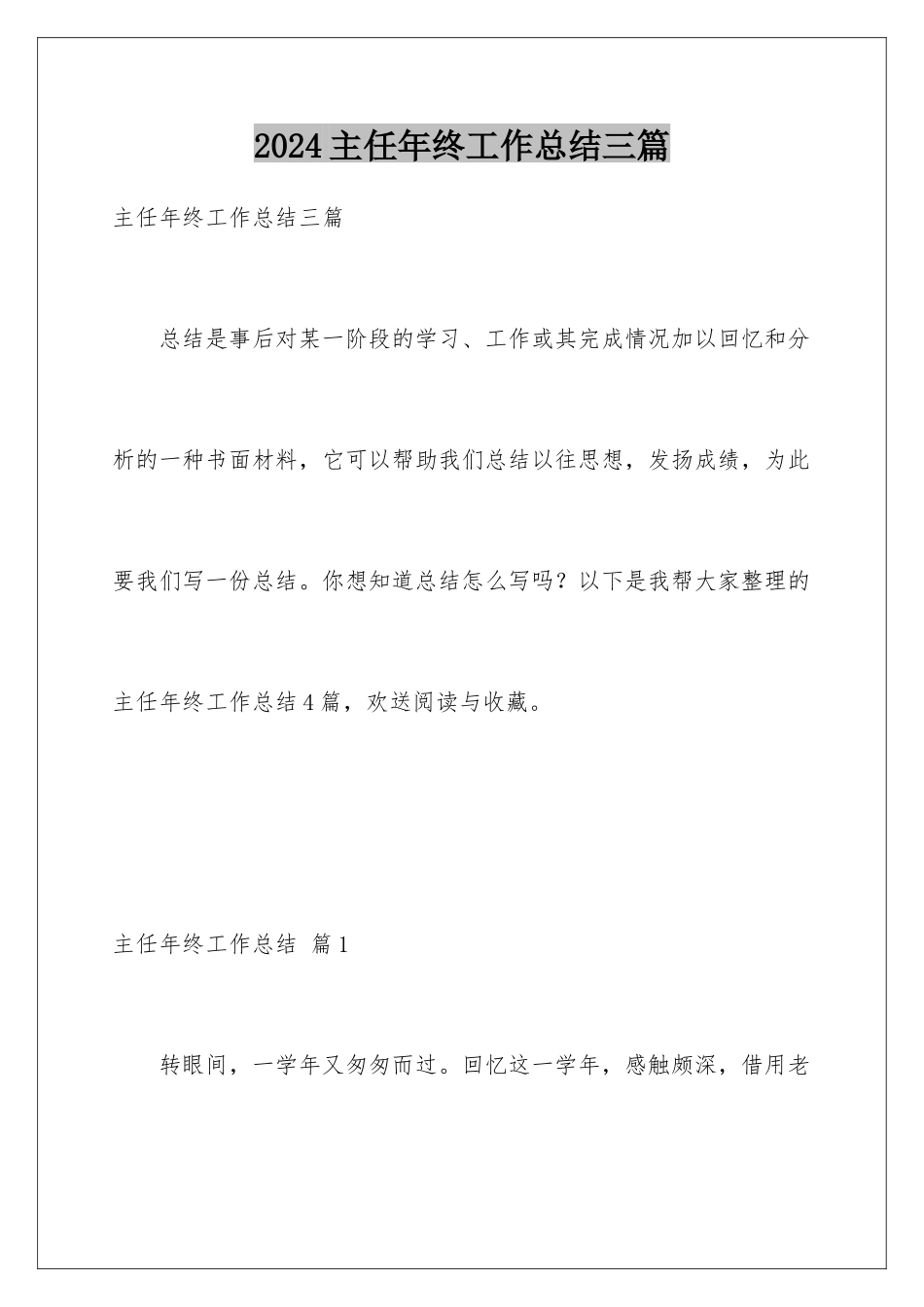 2024主任年终工作总结三篇

主任年终工作总结三篇

总结是事后对某一阶段的学习、工作或其完成情况加以回忆和分析的一种书面材料，它可以帮助我们总结以往思想，发扬成绩，为此要我们写一份总结。你想知道总结怎么写吗？以下是我帮大家整理的主任年终工作总结4篇，欢送阅读与收藏。

主任年终工作总结 篇1

转眼间，一学年又匆匆而过。回忆这一学年，感触颇深，借用老